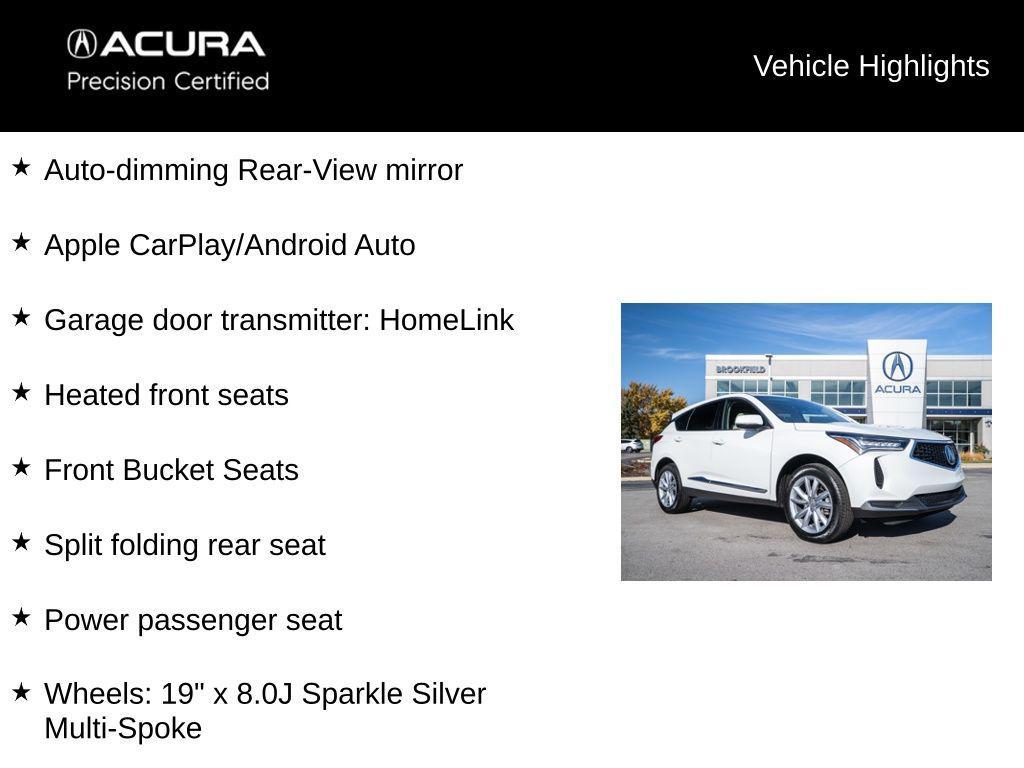 ACURA
Precision Certified

Vehicle Highlights

★ Auto-dimming Rear-View mirror

★ Apple CarPlay/Android Auto

★ Garage door transmitter: HomeLink

★ Heated front seats

★ Front Bucket Seats

★ Split folding rear seat

★ Power passenger seat

★ Wheels: 19" x 8.0J Sparkle Silver Multi-Spoke

BROOKFIELD
ACURA